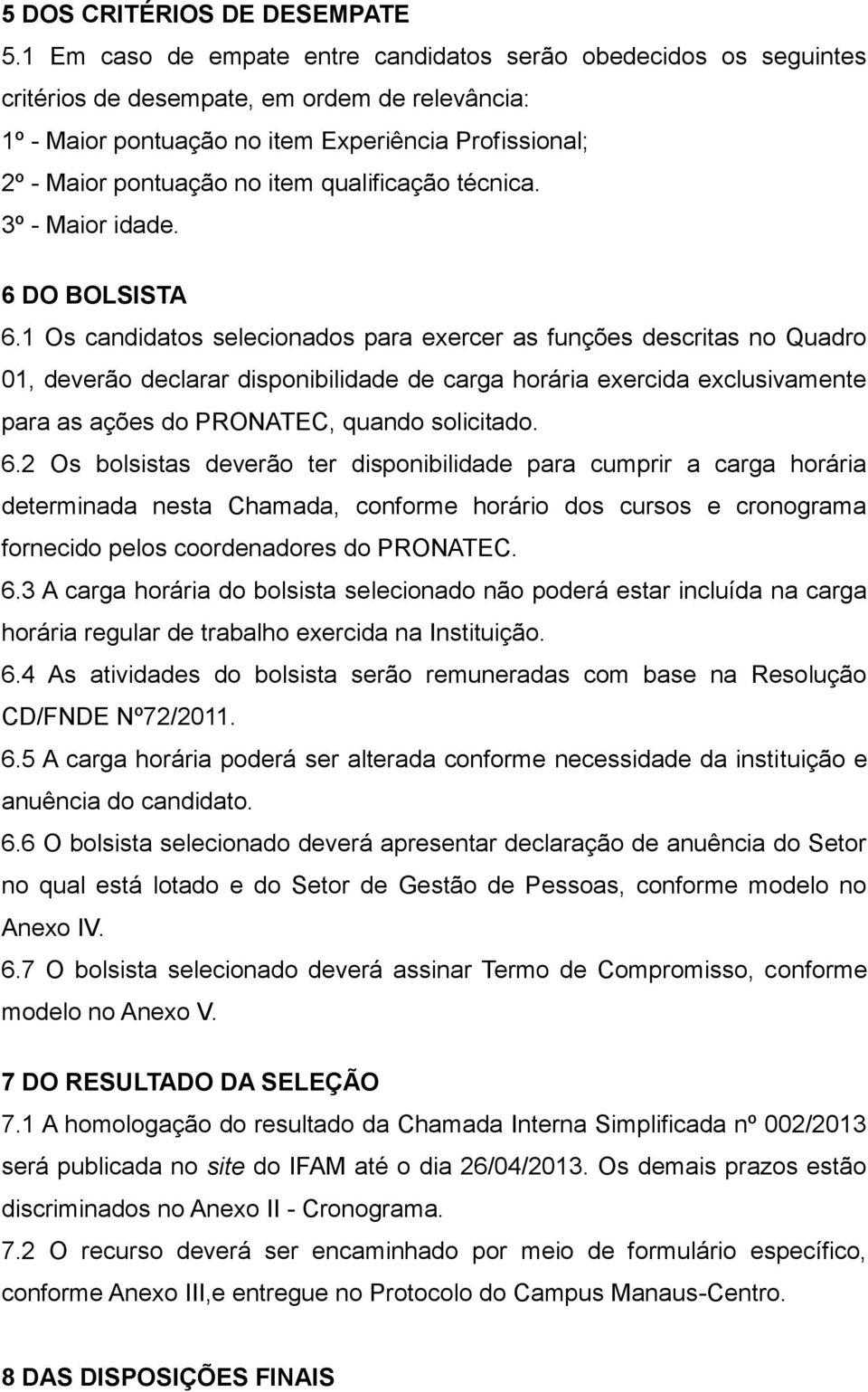 5 DOS CRITÉRIOS DE DESEMPATE
5.1 Em caso de empate entre candidatos serão obedecidos os seguintes critérios de desempate, em ordem de relevância:
1º - Maior pontuação no item Experiência Profissional;
2º - Maior pontuação no item qualificação técnica.
3º - Maior idade.

6 DO BOLSISTA
6.1 Os candidatos selecionados para exercer as funções descritas no Quadro 01, deverão declarar disponibilidade de carga horária exercida exclusivamente para as ações do PRONATEC, quando solicitado.
6.2 Os bolsistas deverão ter disponibilidade para cumprir a carga horária determinada nesta Chamada, conforme horário dos cursos e cronograma fornecido pelos coordenadores do PRONATEC.
6.3 A carga horária do bolsista selecionado não poderá estar incluída na carga horária regular de trabalho exercida na Instituição.
6.4 As atividades do bolsista serão remuneradas com base na Resolução CD/FNDE Nº72/2011.
6.5 A carga horária poderá ser alterada conforme necessidade da instituição e anuência do candidato.
6.6 O bolsista selecionado deverá apresentar declaração de anuência do Setor no qual está lotado e do Setor de Gestão de Pessoas, conforme modelo no Anexo IV.
6.7 O bolsista selecionado deverá assinar Termo de Compromisso, conforme modelo no Anexo V.

7 DO RESULTADO DA SELEÇÃO
7.1 A homologação do resultado da Chamada Interna Simplificada nº 002/2013 será publicada no site do IFAM até o dia 26/04/2013. Os demais prazos estão discriminados no Anexo II - Cronograma.
7.2 O recurso deverá ser encaminhado por meio de formulário específico, conforme Anexo III,e entregue no Protocolo do Campus Manaus-Centro.

8 DAS DISPOSIÇÕES FINAIS